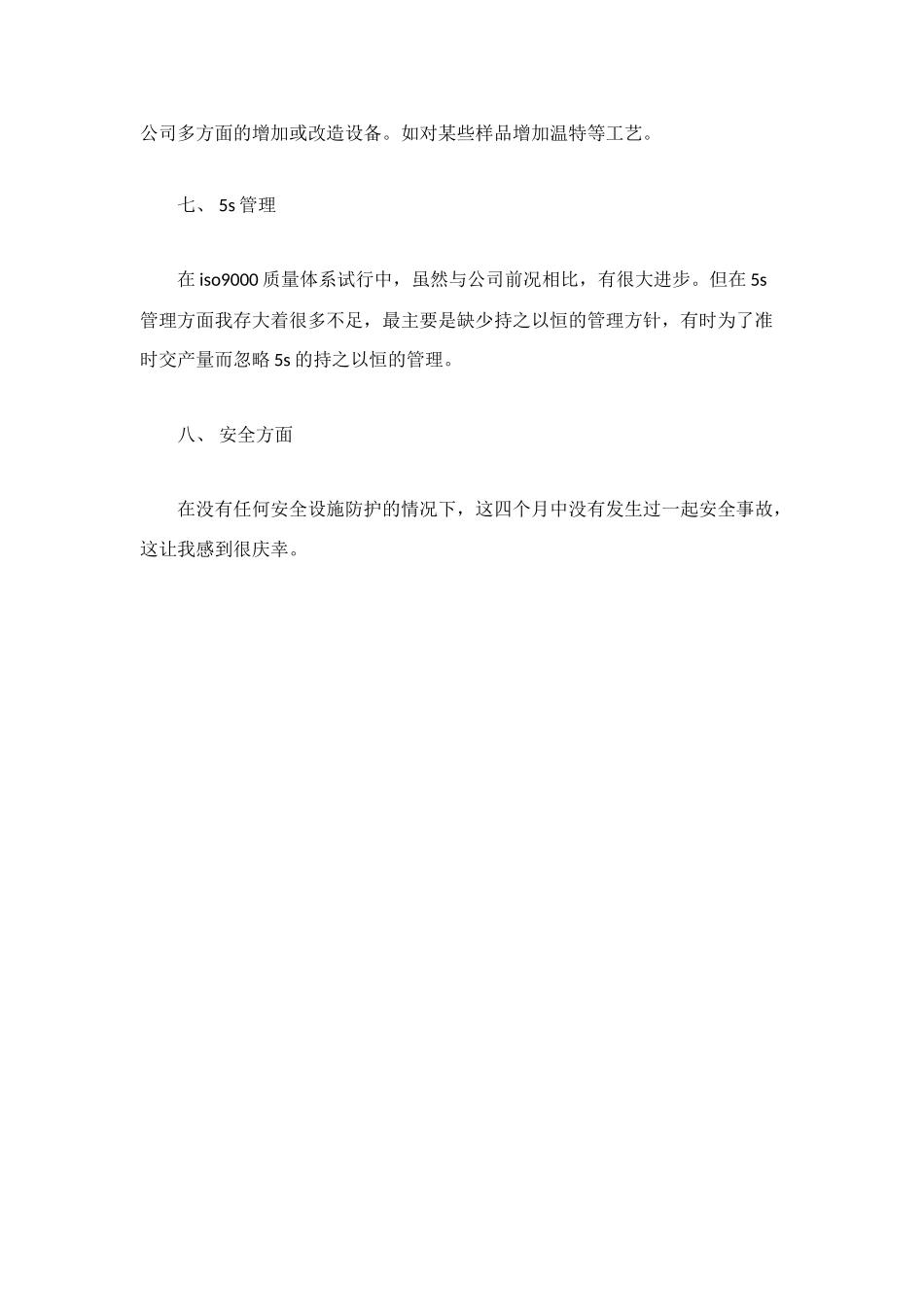 公司多方面的增加或改造设备。如对某些样品增加温特等工艺。

七、5s管理

在iso9000质量体系试行中，虽然与公司前况相比，有很大进步。但在5s管理方面我存大着很多不足，最主要是缺少持之以恒的管理方针，有时为了准时交产量而忽略5s的持之以恒的管理。

八、安全方面

在没有任何安全设施防护的情况下，这四个月中没有发生过一起安全事故，这让我感到很庆幸。